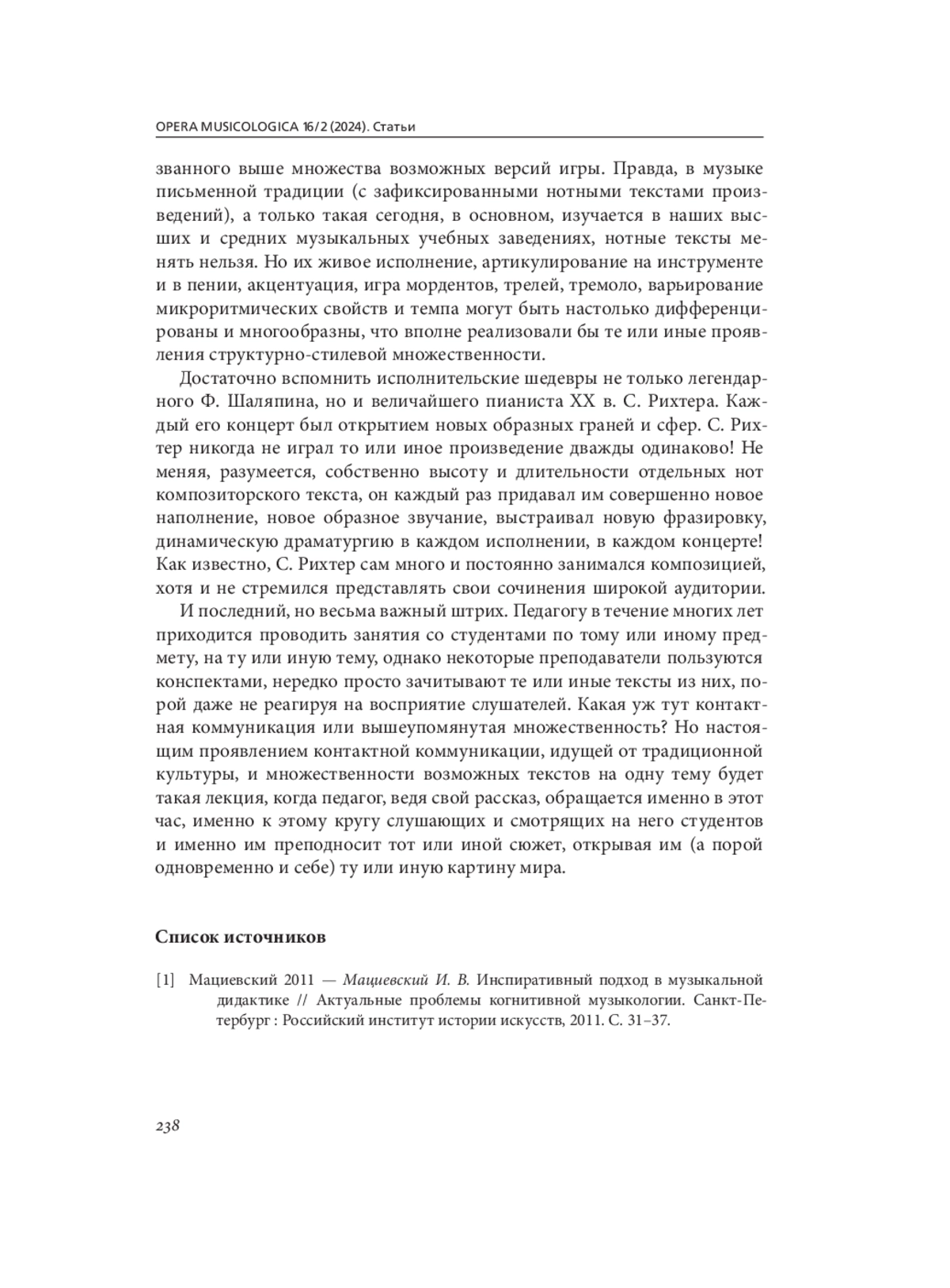 OPERA MUSICOLOGICA 16/2 (2024). Статьи

званного выше множества возможных версий игры. Правда, в музыке письменной традиции (с зафиксированными нотными текстами произведений), а только такая сегодня, в основном, изучается в наших высших и средних музыкальных учебных заведениях, нотные тексты менять нельзя. Но их живое исполнение, артикулирование на инструменте и в пении, акцентуация, игра мордентов, трелей, тремоло, варьирование микроритмических свойств и темпа могут быть настолько дифференцированы и многообразны, что вполне реализовали бы те или иные проявления структурно-стилевой множественности.

Достаточно вспомнить исполнительские шедевры не только легендарного Ф. Шаляпина, но и величайшего пианиста XX в. С. Рихтера. Каждый его концерт был открытием новых образных граней и сфер. С. Рихтер никогда не играл то или иное произведение дважды одинаково! Не меняя, разумеется, собственно высоту и длительности отдельных нот композиторского текста, он каждый раз придавал им совершенно новое наполнение, новое образное звучание, выстраивал новую фразировку, динамическую драматургию в каждом исполнении, в каждом концерте! Как известно, С. Рихтер сам много и постоянно занимался композицией, хотя и не стремился представлять свои сочинения широкой аудитории.

И последний, но весьма важный штрих. Педагогу в течение многих лет приходится проводить занятия со студентами по тому или иному предмету, на ту или иную тему, однако некоторые преподаватели пользуются конспектами, нередко просто зачитывают те или иные тексты из них, порой даже не реагируя на восприятие слушателей. Какая уж тут контактная коммуникация или вышеупомянутая множественность? Но настоящим проявлением контактной коммуникации, идущей от традиционной культуры, и множественности возможных текстов на одну тему будет такая лекция, когда педагог, ведя свой рассказ, обращается именно в этот час, именно к этому кругу слушающих и смотрящих на него студентов и именно им преподносит тот или иной сюжет, открывая им (а порой одновременно и себе) ту или иную картину мира.

Список источников

[1] Мациевский 2011 — Мациевский И. В. Инспиративный подход в музыкальной дидактике // Актуальные проблемы когнитивной музыкологии. Санкт-Петербург : Российский институт истории искусств, 2011. С. 31–37.

238